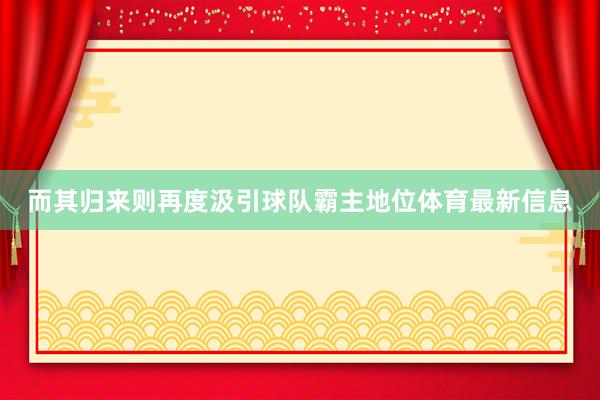 而其归来则再度汲引球队霸主地位体育最新信息